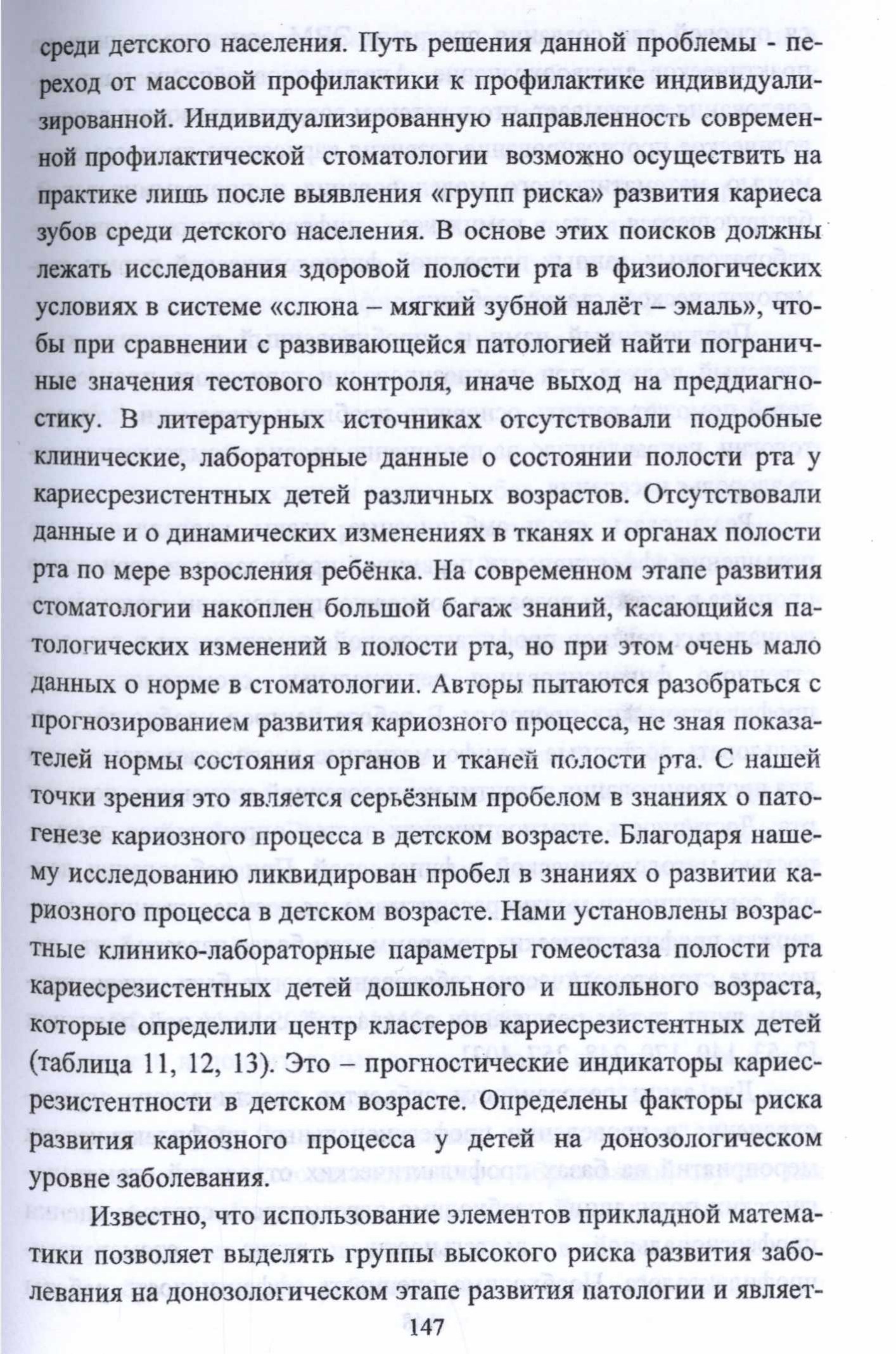 среди детского населения. Путь решения данной проблемы - переход от массовой профилактики к профилактике индивидуализированной. Индивидуализированную направленность современной профилактической стоматологии возможно осуществить на практике лишь после выявления «групп риска» развития кариеса зубов среди детского населения. В основе этих поисков должны лежать исследования здоровой полости рта в физиологических условиях в системе «слюна – мягкий зубной налёт – эмаль», чтобы при сравнении с развивающейся патологией найти пограничные значения тестового контроля, иначе выход на преддиагностику. В литературных источниках отсутствовали подробные клинические, лабораторные данные о состоянии полости рта у кариесрезистентных детей различных возрастов. Отсутствовали данные и о динамических изменениях в тканях и органах полости рта по мере взросления ребёнка. На современном этапе развития стоматологии накоплен большой багаж знаний, касающийся патологических изменений в полости рта, но при этом очень мало данных о норме в стоматологии. Авторы пытаются разобраться с прогнозированием развития кариозного процесса, не зная показателей нормы состояния органов и тканей полости рта. С нашей точки зрения это является серьёзным пробелом в знаниях о патогенезе кариозного процесса в детском возрасте. Благодаря нашему исследованию ликвидирован пробел в знаниях о развитии кариозного процесса в детском возрасте. Нами установлены возрастные клинико-лабораторные параметры гомеостаза полости рта кариесрезистентных детей дошкольного и школьного возраста, которые определили центр кластеров кариесрезистентных детей (таблица 11, 12, 13). Это – прогностические индикаторы кариесрезистентности в детском возрасте. Определены факторы риска развития кариозного процесса у детей на донозологическом уровне заболевания.

Известно, что использование элементов прикладной математики позволяет выделять группы высокого риска развития заболевания на донозологическом этапе развития патологии и являет-

147